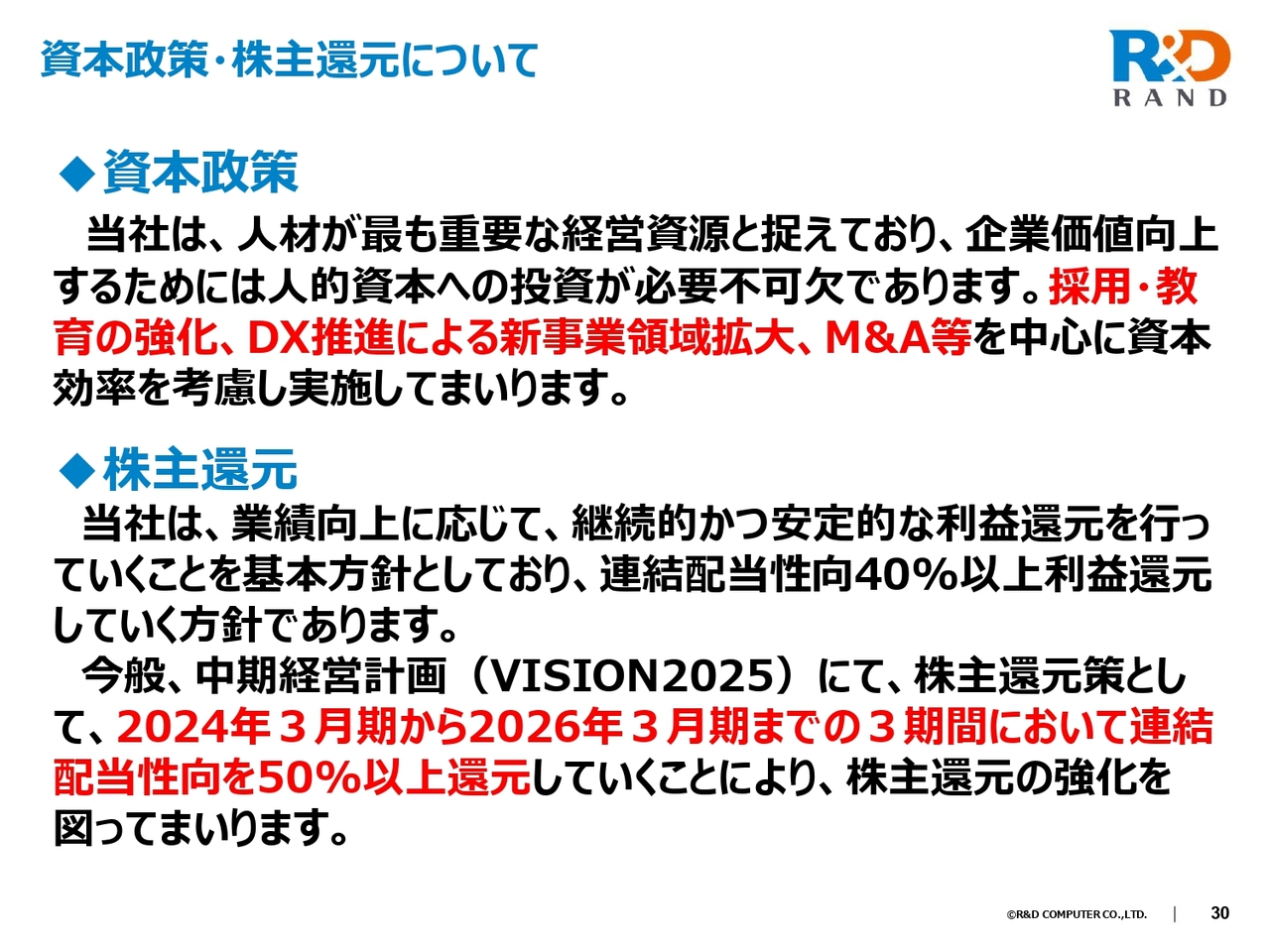 資本政策・株主還元について

R&D
RAND

◆資本政策

当社は、人材が最も重要な経営資源と捉えており、企業価値向上するためには人的資本への投資が必要不可欠であります。採用・教育の強化、DX推進による新事業領域拡大、M&A等を中心に資本効率を考慮し実施してまいります。

◆株主還元

当社は、業績向上に応じて、継続的かつ安定的な利益還元を行っていくことを基本方針としており、連結配当性向40%以上利益還元していく方針であります。

今般、中期経営計画（VISION2025）にて、株主還元策として、2024年３月期から2026年３月期までの３期間において連結配当性向を50%以上還元していくことにより、株主還元の強化を図ってまいります。

©R&D COMPUTER CO.,LTD. | 30